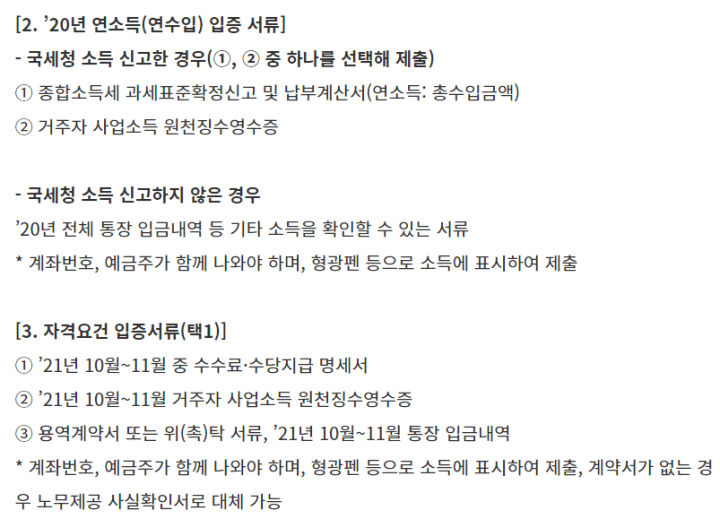 [2. ’20년 연소득(연수입) 입증 서류]
- 국세청 소득 신고한 경우(①, ② 중 하나를 선택해 제출)
① 종합소득세 과세표준확정신고 및 납부계산서(연소득: 총수입금액)
② 거주자 사업소득 원천징수영수증

- 국세청 소득 신고하지 않은 경우
’20년 전체 통장 입금내역 등 기타 소득을 확인할 수 있는 서류
* 계좌번호, 예금주가 함께 나와야 하며, 형광펜 등으로 소득에 표시하여 제출

[3. 자격요건 입증서류(택1)]
① ’21년 10월~11월 중 수수료·수당지급 명세서
② ’21년 10월~11월 거주자 사업소득 원천징수영수증
③ 용역계약서 또는 위(촉)탁 서류, ’21년 10월~11월 통장 입금내역
* 계좌번호, 예금주가 함께 나와야 하며, 형광펜 등으로 소득에 표시하여 제출, 계약서가 없는 경우 노무제공 사실확인서로 대체 가능